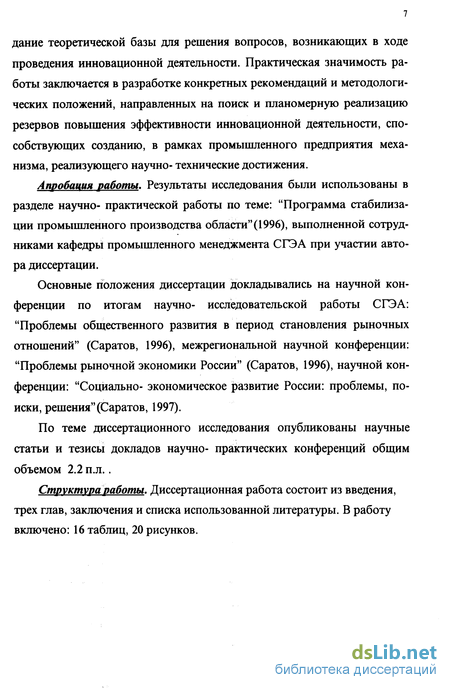 7

дание теоретической базы для решения вопросов, возникающих в ходе проведения инновационной деятельности. Практическая значимость работы заключается в разработке конкретных рекомендаций и методологических положений, направленных на поиск и планомерную реализацию резервов повышения эффективности инновационной деятельности, способствующих созданию, в рамках промышленного предприятия механизма, реализующего научно- технические достижения.

Апробация работы. Результаты исследования были использованы в разделе научно- практической работы по теме: "Программа стабилизации промышленного производства области"(1996), выполненной сотрудниками кафедры промышленного менеджмента СГЭА при участии автора диссертации.

Основные положения диссертации докладывались на научной конференции по итогам научно- исследовательской работы СГЭА: "Проблемы общественного развития в период становления рыночных отношений" (Саратов, 1996), межрегиональной научной конференции: "Проблемы рыночной экономики России" (Саратов, 1996), научной конференции: "Социально- экономическое развитие России: проблемы, поиски, решения"(Саратов, 1997).

По теме диссертационного исследования опубликованы научные статьи и тезисы докладов научно- практических конференций общим объемом 2.2 п.л. .

Структура работы. Диссертационная работа состоит из введения, трех глав, заключения и списка использованной литературы. В работу включено: 16 таблиц, 20 рисунков.

dsLib.net
библиотека диссертаций